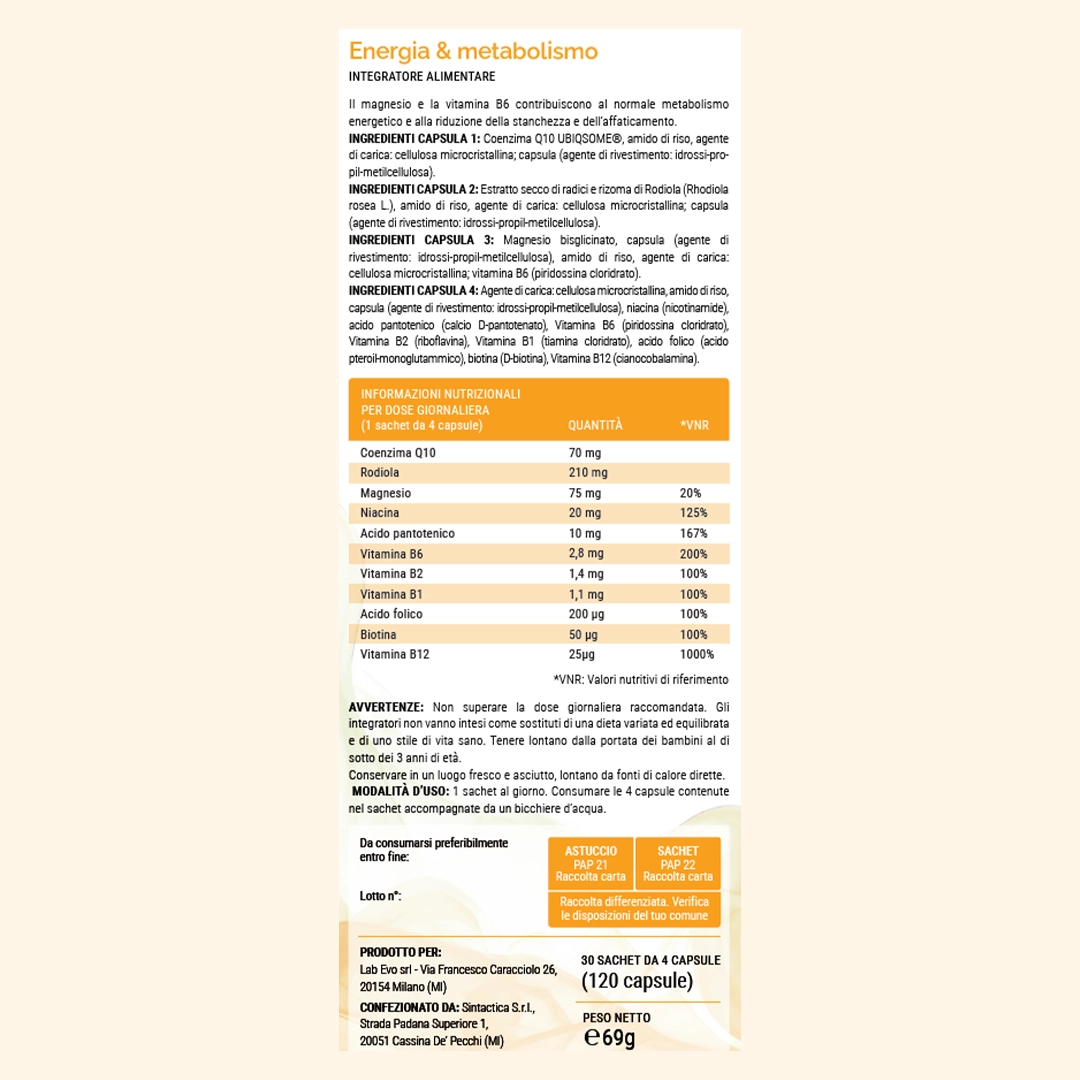 Energia & metabolismo
INTEGRATORE ALIMENTARE

Il magnesio e la vitamina B6 contribuiscono al normale metabolismo energetico e alla riduzione della stanchezza e dell'affaticamento.
INGREDIENTI CAPSULA 1: Coenzima Q10 UBIQSOME®, amido di riso, agente di carica: cellulosa microcristallina; capsula (agente di rivestimento: idrossi-propil-metilcellulosa).
INGREDIENTI CAPSULA 2: Estratto secco di radici e rizoma di Rodiola (Rhodiola rosea L.), amido di riso, agente di carica: cellulosa microcristallina; capsula (agente di rivestimento: idrossi-propil-metilcellulosa).
INGREDIENTI CAPSULA 3: Magnesio bisglicinato, capsula (agente di rivestimento: idrossi-propil-metilcellulosa), amido di riso, agente di carica: cellulosa microcristallina; vitamina B6 (piridossina cloridrato).
INGREDIENTI CAPSULA 4: Agente di carica: cellulosa microcristallina, amido di riso, capsula (agente di rivestimento: idrossi-propil-metilcellulosa), niacina (nicotinamide), acido pantotenico (calcio D-pantotenato), Vitamina B6 (piridossina cloridrato), Vitamina B2 (riboflavina), Vitamina B1 (tiamina cloridrato), acido folico (acido pteroil-monoglutammico), biotina (D-biotina), Vitamina B12 (cianocobalamina).

| INFORMAZIONI NUTRIZIONALI PER DOSE GIORNALIERA (1 sachet da 4 capsule) | QUANTITÀ | *VNR |
|---|---|---|
| Coenzima Q10 | 70 mg | |
| Rodiola | 210 mg | |
| Magnesio | 75 mg | 20% |
| Niacina | 20 mg | 125% |
| Acido pantotenico | 10 mg | 167% |
| Vitamina B6 | 2,8 mg | 200% |
| Vitamina B2 | 1,4 mg | 100% |
| Vitamina B1 | 1,1 mg | 100% |
| Acido folico | 200 µg | 100% |
| Biotina | 50 µg | 100% |
| Vitamina B12 | 25µg | 1000% |

*VNR: Valori nutritivi di riferimento

AVVERTENZE: Non superare la dose giornaliera raccomandata. Gli integratori non vanno intesi come sostituti di una dieta variata ed equilibrata e di uno stile di vita sano. Tenere lontano dalla portata dei bambini al di sotto dei 3 anni di età.
Conservare in un luogo fresco e asciutto, lontano da fonti di calore dirette.
MODALITÀ D'USO: 1 sachet al giorno. Consumare le 4 capsule contenute nel sachet accompagnate da un bicchiere d'acqua.

Da consumarsi preferibilmente entro fine:

Lotto n°:

ASTUCCIO
PAP 21
Raccolta carta

SACHET
PAP 22
Raccolta carta

Raccolta differenziata. Verifica le disposizioni del tuo comune

PRODOTTO PER:
Lab Evo srl - Via Francesco Caracciolo 26, 20154 Milano (MI)
CONFEZIONATO DA: Sintactica S.r.l., Strada Padana Superiore 1, 20051 Cassina De' Pecchi (MI)

30 SACHET DA 4 CAPSULE
(120 capsule)

PESO NETTO
℮69g